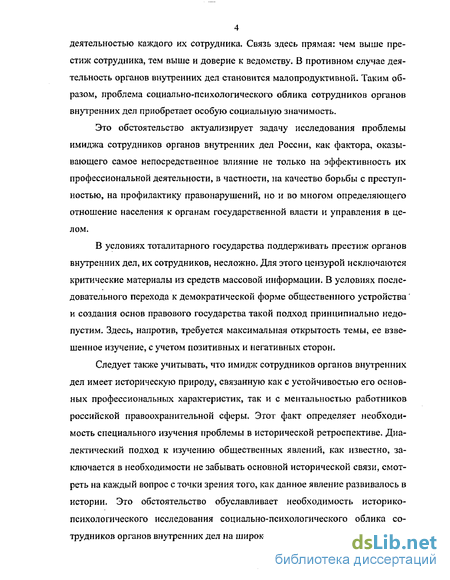 4

деятельностью каждого их сотрудника. Связь здесь прямая: чем выше престиж сотрудника, тем выше и доверие к ведомству. В противном случае деятельность органов внутренних дел становится малопродуктивной. Таким образом, проблема социально-психологического облика сотрудников органов внутренних дел приобретает особую социальную значимость.

Это обстоятельство актуализирует задачу исследования проблемы имиджа сотрудников органов внутренних дел России, как фактора, оказывающего самое непосредственное влияние не только на эффективность их профессиональной деятельности, в частности, на качество борьбы с преступностью, на профилактику правонарушений, но и во многом определяющего отношение населения к органам государственной власти и управления в целом.

В условиях тоталитарного государства поддерживать престиж органов внутренних дел, их сотрудников, несложно. Для этого цензурой исключаются критические материалы из средств массовой информации. В условиях последовательного перехода к демократической форме общественного устройства и создания основ правового государства такой подход принципиально недопустим. Здесь, напротив, требуется максимальная открытость темы, ее взвешенное изучение, с учетом позитивных и негативных сторон.

Следует также учитывать, что имидж сотрудников органов внутренних дел имеет историческую природу, связанную как с устойчивостью его основных профессиональных характеристик, так и с ментальностью работников российской правоохранительной сферы. Этот факт определяет необходимость специального изучения проблемы в исторической ретроспективе. Диалектический подход к изучению общественных явлений, как известно, заключается в необходимости не забывать основной исторической связи, смотреть на каждый вопрос с точки зрения того, как данное явление развивалось в истории. Это обстоятельство обуславливает необходимость историко-психологического исследования социально-психологического облика сотрудников органов внутренних дел на широк

dsLib.net
библиотека диссертаций